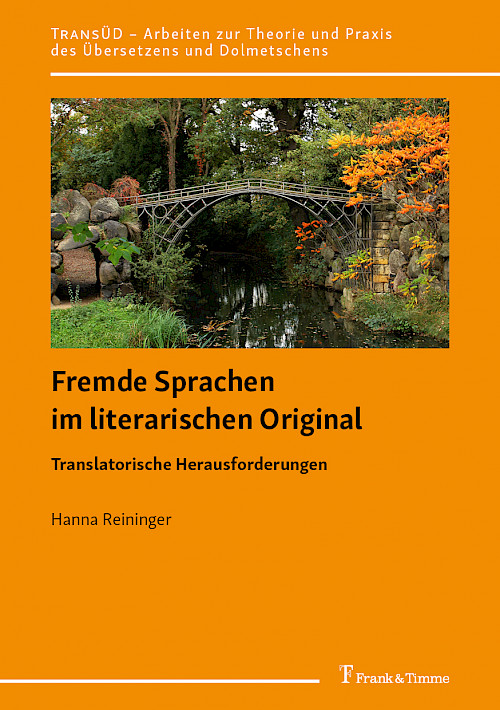 TRANSÜD – Arbeiten zur Theorie und Praxis des Übersetzens und Dolmetschens

Fremde Sprachen im literarischen Original

Translatorische Herausforderungen

Hanna Reininger

Frank & Timme